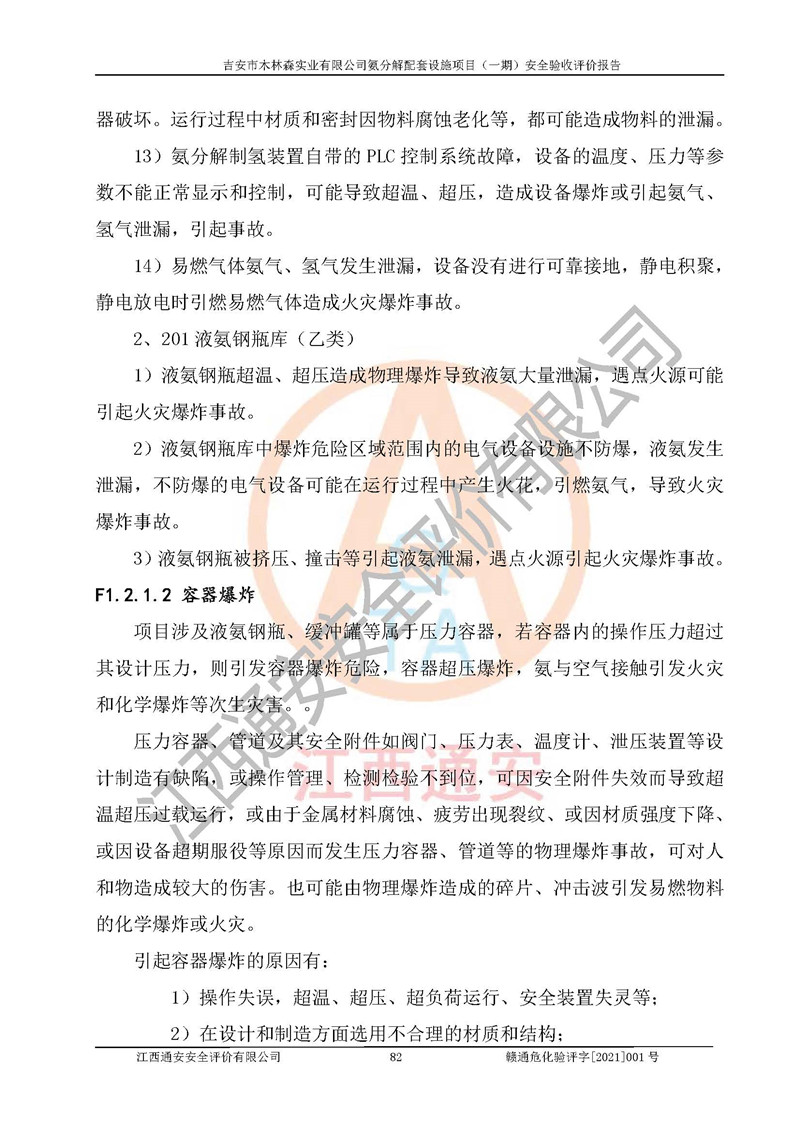 吉安市木林森实业有限公司氨分解配套设施项目（一期）安全验收评价报告

器破坏。运行过程中材质和密封因物料腐蚀老化等，都可能造成物料的泄漏。

13）氨分解制氢装置自带的 PLC 控制系统故障，设备的温度、压力等参数不能正常显示和控制，可能导致超温、超压，造成设备爆炸或引起氨气、氢气泄漏，引起事故。

14）易燃气体氨气、氢气发生泄漏，设备没有进行可靠接地，静电积聚，静电放电时引燃易燃气体造成火灾爆炸事故。

2、201 液氨钢瓶库（乙类）

1）液氨钢瓶超温、超压造成物理爆炸导致液氨大量泄漏，遇点火源可能引起火灾爆炸事故。

2）液氨钢瓶库中爆炸危险区域范围内的电气设备设施不防爆，液氨发生泄漏，不防爆的电气设备可能在运行过程中产生火花，引燃氨气，导致火灾爆炸事故。

3）液氨钢瓶被挤压、撞击等引起液氨泄漏，遇点火源引起火灾爆炸事故。

F1.2.1.2 容器爆炸

项目涉及液氨钢瓶、缓冲罐等属于压力容器，若容器内的操作压力超过其设计压力，则引发容器爆炸危险，容器超压爆炸，氨与空气接触引发火灾和化学爆炸等次生灾害。。

压力容器、管道及其安全附件如阀门、压力表、温度计、泄压装置等设计制造有缺陷，或操作管理、检测检验不到位，可因安全附件失效而导致超温超压过载运行，或由于金属材料腐蚀、疲劳出现裂纹、或因材质强度下降、或因设备超期服役等原因而发生压力容器、管道等的物理爆炸事故，可对人和物造成较大的伤害。也可能由物理爆炸造成的碎片、冲击波引发易燃物料的化学爆炸或火灾。

引起容器爆炸的原因有：

1）操作失误，超温、超压、超负荷运行、安全装置失灵等；

2）在设计和制造方面选用不合理的材质和结构；

江西通安安全评价有限公司 82 赣通危化验评字[2021]001 号

江西通安安全评价有限公司
江西通安